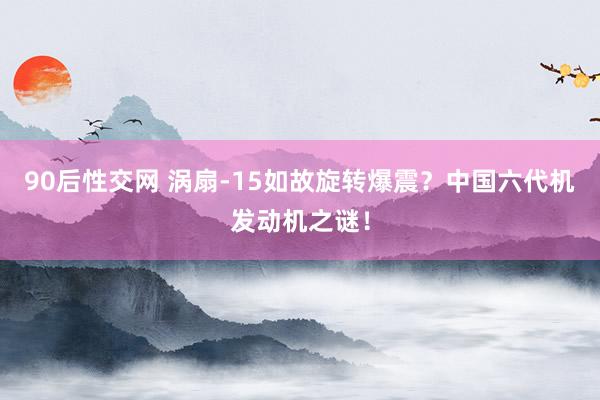 90后性交网 涡扇-15如故旋转爆震？中国六代机发动机之谜！